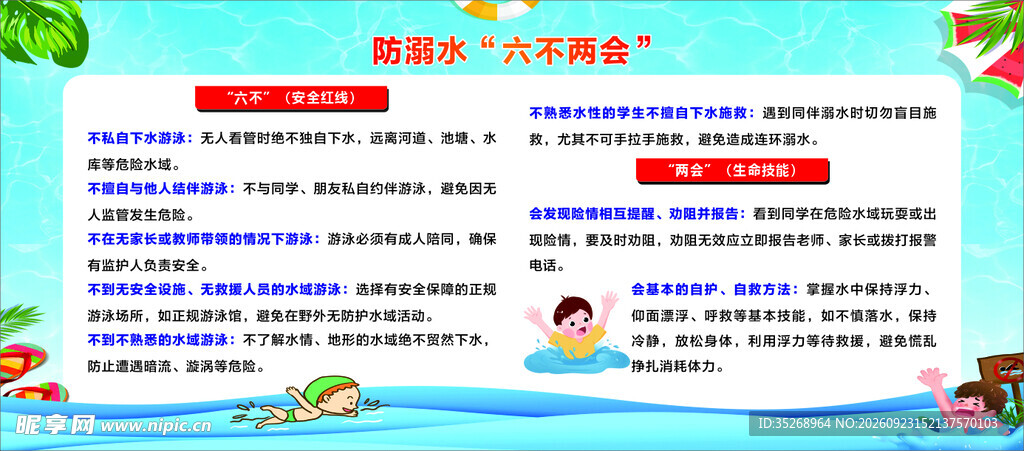 防溺水“六不两会”

“六不”（安全红线）

不私自下水游泳：无人看管时绝不独自下水，远离河道、池塘、水库等危险水域。

不擅自与他人结伴游泳：不与同学、朋友私自约伴游泳，避免因无人监管发生危险。

不在无家长或教师带领的情况下游泳：游泳必须有成人陪同，确保有监护人负责安全。

不到无安全设施、无救援人员的水域游泳：选择有安全保障的正规游泳场所，如正规游泳馆，避免在野外无防护水域活动。

不到不熟悉的水域游泳：不了解水情、地形的水域绝不贸然下水，防止遭遇暗流、漩涡等危险。

不熟悉水性的学生不擅自下水施救：遇到同伴溺水时切勿盲目施救，尤其不可手拉手施救，避免造成连环溺水。

“两会”（生命技能）

会发现险情相互提醒、劝阻并报告：看到同学在危险水域玩耍或出现险情，要及时劝阻，劝阻无效应立即报告老师、家长或拨打报警电话。

会基本的自护、自救方法：掌握水中保持浮力、仰面漂浮、呼救等基本技能，如不慎落水，保持冷静，放松身体，利用浮力等待救援，避免慌乱挣扎消耗体力。

昵享网 www.nipic.cn

ID:35268964 NO:20260923152137570103